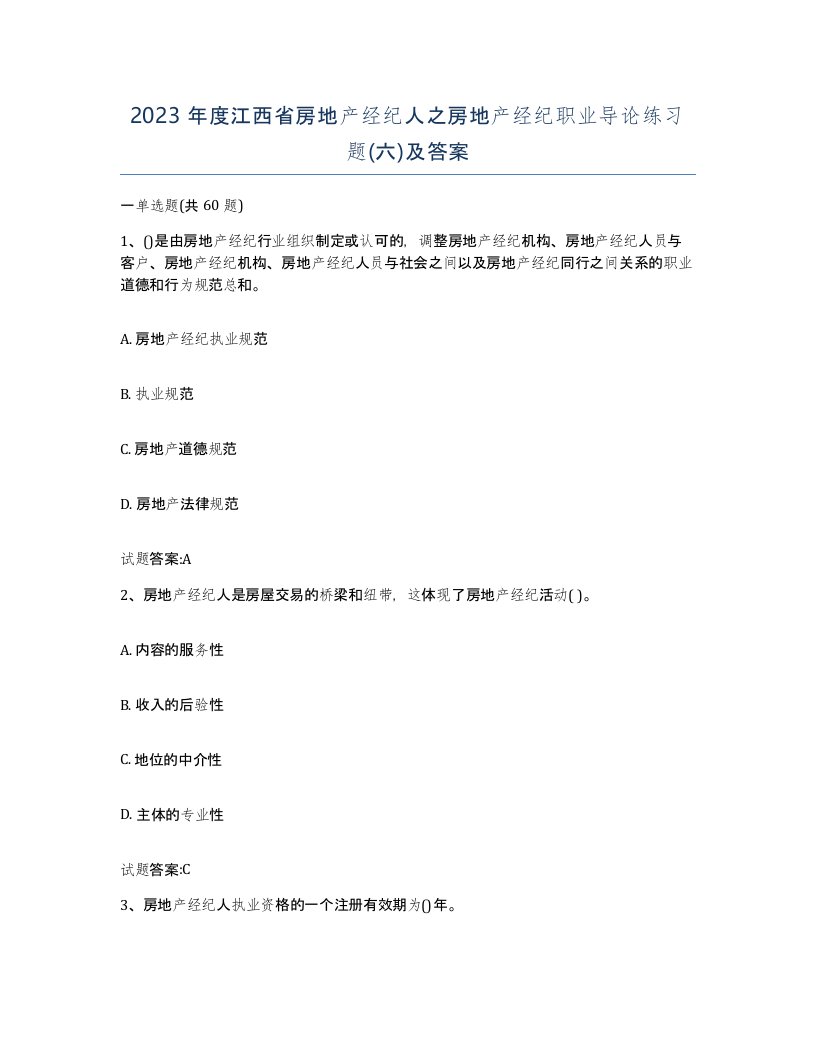 2023 年度江西省房地产经纪人之房地产经纪职业导论练习题(六)及答案

一单选题(共 60 题)

1、()是由房地产经纪行业组织制定或认可的，调整房地产经纪机构、房地产经纪人员与客户、房地产经纪机构、房地产经纪人员与社会之间以及房地产经纪同行之间关系的职业道德和行为规范总和。

A. 房地产经纪执业规范

B. 执业规范

C. 房地产道德规范

D. 房地产法律规范

试题答案:A

2、房地产经纪人是房屋交易的桥梁和纽带，这体现了房地产经纪活动( )。

A. 内容的服务性

B. 收入的后验性

C. 地位的中介性

D. 主体的专业性

试题答案:C

3、房地产经纪人执业资格的一个注册有效期为()年。